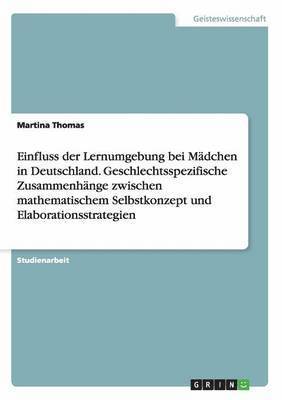 Geisteswissenschaft

Martina Thomas

Einfluss der Lernumgebung bei Mädchen in Deutschland. Geschlechtsspezifische Zusammenhänge zwischen mathematischem Selbstkonzept und Elaborationsstrategien

Studienarbeit

GRIN